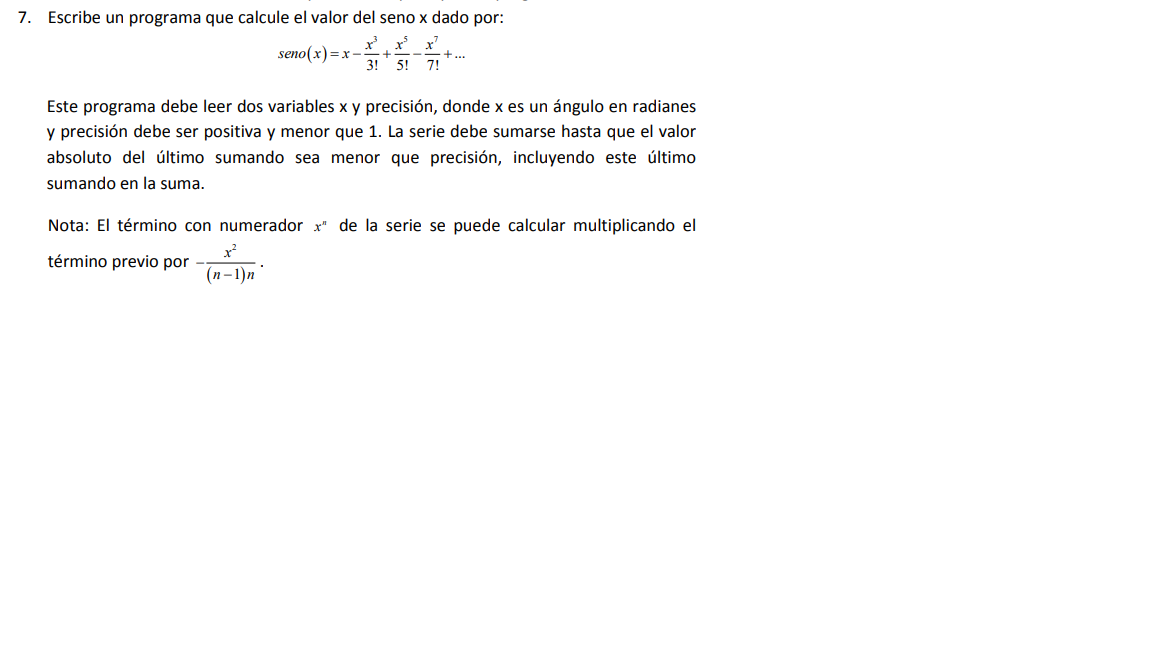 7. Escribe un programa que calcule el valor del seno x dado por:

$seno(x) = x - \frac{x^3}{3!} + \frac{x^5}{5!} - \frac{x^7}{7!} + ...$

Este programa debe leer dos variables x y precisión, donde x es un ángulo en radianes y precisión debe ser positiva y menor que 1. La serie debe sumarse hasta que el valor absoluto del último sumando sea menor que precisión, incluyendo este último sumando en la suma.

Nota: El término con numerador $x^n$ de la serie se puede calcular multiplicando el término previo por $-\frac{x^2}{(n-1)n}$.